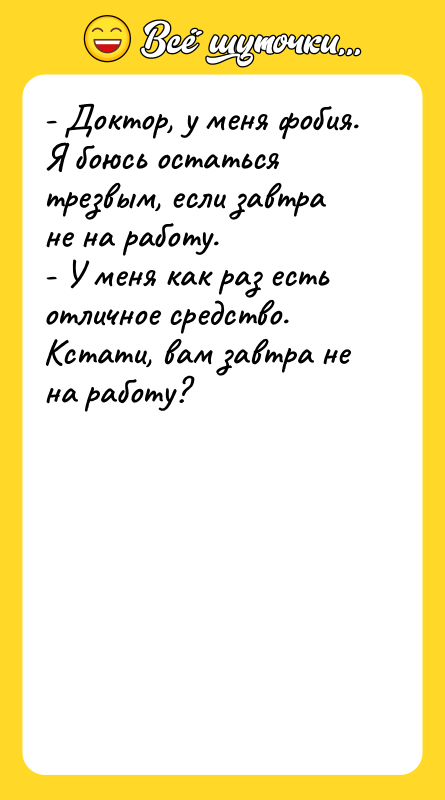 Всё шуточки...

- Доктор, у меня фобия. Я боюсь остаться трезвым, если завтра не на работу.
- У меня как раз есть отличное средство. Кстати, вам завтра не на работу?